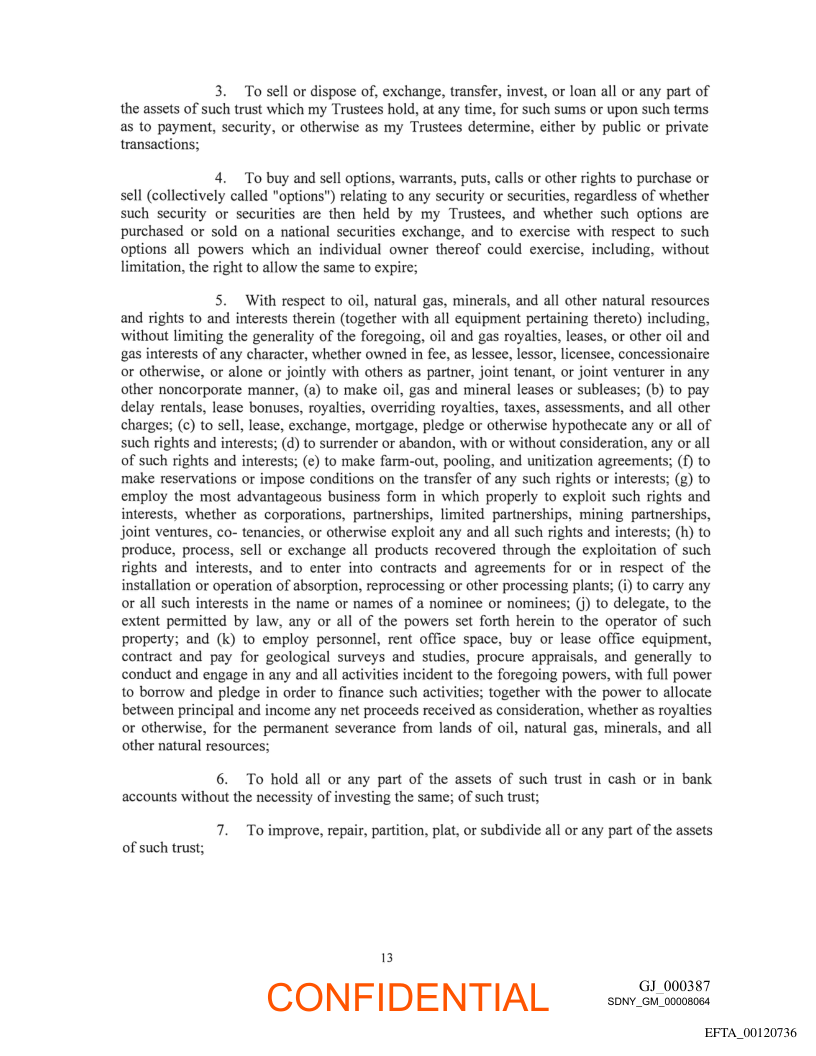 3. To sell or dispose of, exchange, transfer, invest, or loan all or any part of the assets of such trust which my Trustees hold, at any time, for such sums or upon such terms as to payment, security, or otherwise as my Trustees determine, either by public or private transactions;

4. To buy and sell options, warrants, puts, calls or other rights to purchase or sell (collectively called "options") relating to any security or securities, regardless of whether such security or securities are then held by my Trustees, and whether such options are purchased or sold on a national securities exchange, and to exercise with respect to such options all powers which an individual owner thereof could exercise, including, without limitation, the right to allow the same to expire;

5. With respect to oil, natural gas, minerals, and all other natural resources and rights to and interests therein (together with all equipment pertaining thereto) including, without limiting the generality of the foregoing, oil and gas royalties, leases, or other oil and gas interests of any character, whether owned in fee, as lessee, lessor, licensee, concessionaire or otherwise, or alone or jointly with others as partner, joint tenant, or joint venturer in any other noncorporate manner, (a) to make oil, gas and mineral leases or subleases; (b) to pay delay rentals, lease bonuses, royalties, overriding royalties, taxes, assessments, and all other charges; (c) to sell, lease, exchange, mortgage, pledge or otherwise hypothecate any or all of such rights and interests; (d) to surrender or abandon, with or without consideration, any or all of such rights and interests; (e) to make farm-out, pooling, and unitization agreements; (f) to make reservations or impose conditions on the transfer of any such rights or interests; (g) to employ the most advantageous business form in which properly to exploit such rights and interests, whether as corporations, partnerships, limited partnerships, mining partnerships, joint ventures, co- tenancies, or otherwise exploit any and all such rights and interests; (h) to produce, process, sell or exchange all products recovered through the exploitation of such rights and interests, and to enter into contracts and agreements for or in respect of the installation or operation of absorption, reprocessing or other processing plants; (i) to carry any or all such interests in the name or names of a nominee or nominees; (j) to delegate, to the extent permitted by law, any or all of the powers set forth herein to the operator of such property; and (k) to employ personnel, rent office space, buy or lease office equipment, contract and pay for geological surveys and studies, procure appraisals, and generally to conduct and engage in any and all activities incident to the foregoing powers, with full power to borrow and pledge in order to finance such activities; together with the power to allocate between principal and income any net proceeds received as consideration, whether as royalties or otherwise, for the permanent severance from lands of oil, natural gas, minerals, and all other natural resources;

6. To hold all or any part of the assets of such trust in cash or in bank accounts without the necessity of investing the same; of such trust;

7. To improve, repair, partition, plat, or subdivide all or any part of the assets of such trust;

13

CONFIDENTIAL

GJ_000387
SDNY_GM_00008064

EFTA_00120736